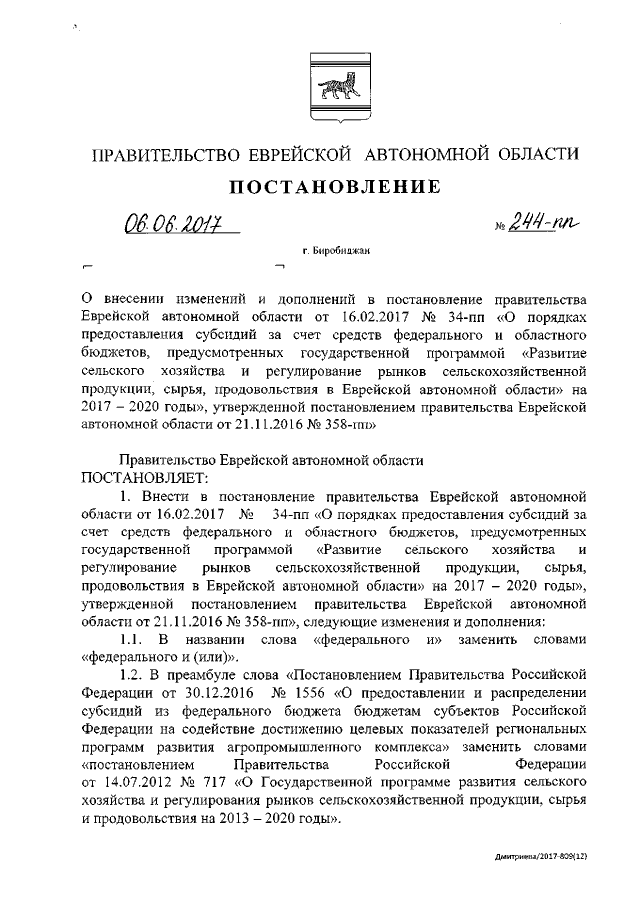 ПРАВИТЕЛЬСТВО ЕВРЕЙСКОЙ АВТОНОМНОЙ ОБЛАСТИ

ПОСТАНОВЛЕНИЕ

06.06.2017 № 244-пп

г. Биробиджан

О внесении изменений и дополнений в постановление правительства Еврейской автономной области от 16.02.2017 № 34-пп «О порядках предоставления субсидий за счет средств федерального и областного бюджетов, предусмотренных государственной программой «Развитие сельского хозяйства и регулирование рынков сельскохозяйственной продукции, сырья, продовольствия в Еврейской автономной области» на 2017 – 2020 годы», утвержденной постановлением правительства Еврейской автономной области от 21.11.2016 № 358-пп»

Правительство Еврейской автономной области
ПОСТАНОВЛЯЕТ:

1. Внести в постановление правительства Еврейской автономной области от 16.02.2017 № 34-пп «О порядках предоставления субсидий за счет средств федерального и областного бюджетов, предусмотренных государственной программой «Развитие сельского хозяйства и регулирование рынков сельскохозяйственной продукции, сырья, продовольствия в Еврейской автономной области» на 2017 – 2020 годы», утвержденной постановлением правительства Еврейской автономной области от 21.11.2016 № 358-пп», следующие изменения и дополнения:

1.1. В названии слова «федерального и» заменить словами «федерального и (или)».

1.2. В преамбуле слова «Постановлением Правительства Российской Федерации от 30.12.2016 № 1556 «О предоставлении и распределении субсидий из федерального бюджета бюджетам субъектов Российской Федерации на содействие достижению целевых показателей региональных программ развития агропромышленного комплекса» заменить словами «постановлением Правительства Российской Федерации от 14.07.2012 № 717 «О Государственной программе развития сельского хозяйства и регулирования рынков сельскохозяйственной продукции, сырья и продовольствия на 2013 – 2020 годы».

Дмитриева/2017-809(12)